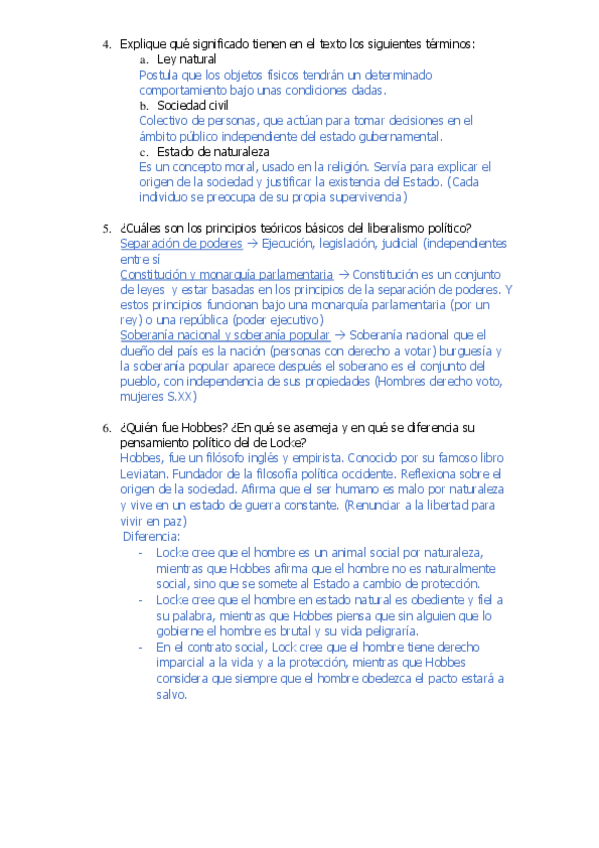 4. Explique qué significado tienen en el texto los siguientes términos:
a. Ley natural
Postula que los objetos físicos tendrán un determinado comportamiento bajo unas condiciones dadas.
b. Sociedad civil
Colectivo de personas, que actúan para tomar decisiones en el ámbito público independiente del estado gubernamental.
c. Estado de naturaleza
Es un concepto moral, usado en la religión. Servía para explicar el origen de la sociedad y justificar la existencia del Estado. (Cada individuo se preocupa de su propia supervivencia)

5. ¿Cuáles son los principios teóricos básicos del liberalismo político?
Separación de poderes → Ejecución, legislación, judicial (independientes entre sí
Constitución y monarquía parlamentaria → Constitución es un conjunto de leyes y estar basadas en los principios de la separación de poderes. Y estos principios funcionan bajo una monarquía parlamentaria (por un rey) o una república (poder ejecutivo)
Soberanía nacional y soberanía popular → Soberanía nacional que el dueño del país es la nación (personas con derecho a votar) burguesía y la soberanía popular aparece después el soberano es el conjunto del pueblo, con independencia de sus propiedades (Hombres derecho voto, mujeres S.XX)

6. ¿Quién fue Hobbes? ¿En qué se asemeja y en qué se diferencia su pensamiento político del de Locke?
Hobbes, fue un filósofo inglés y empirista. Conocido por su famoso libro Leviatan. Fundador de la filosofía política occidente. Reflexiona sobre el origen de la sociedad. Afirma que el ser humano es malo por naturaleza y vive en un estado de guerra constante. (Renunciar a la libertad para vivir en paz)
Diferencia:
- Locke cree que el hombre es un animal social por naturaleza, mientras que Hobbes afirma que el hombre no es naturalmente social, sino que se somete al Estado a cambio de protección.
- Locke cree que el hombre en estado natural es obediente y fiel a su palabra, mientras que Hobbes piensa que sin alguien que lo gobierne el hombre es brutal y su vida peligraría.
- En el contrato social, Lock cree que el hombre tiene derecho imparcial a la vida y a la protección, mientras que Hobbes considera que siempre que el hombre obedezca el pacto estará a salvo.